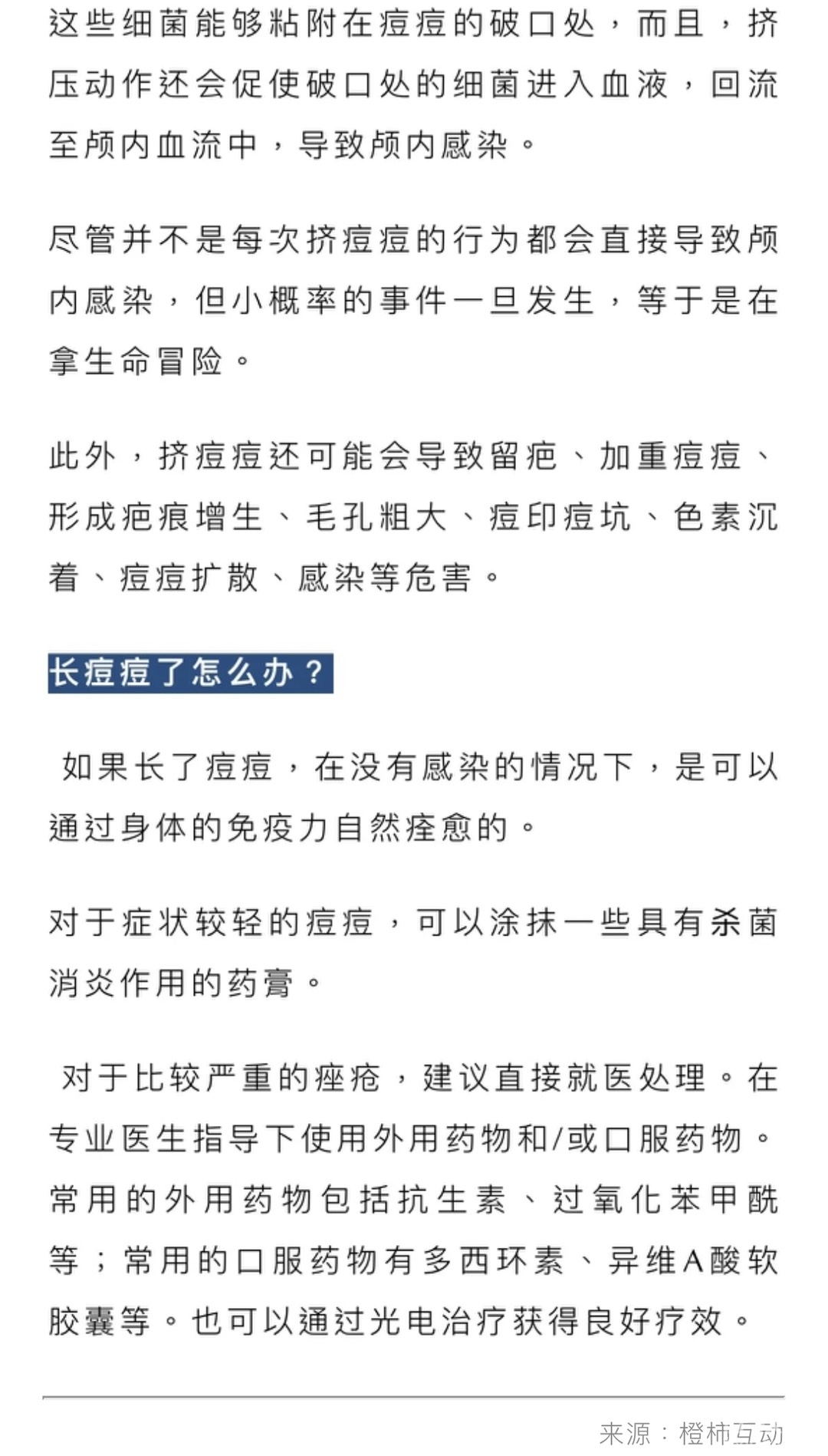 这些细菌能够粘附在痘痘的破口处，而且，挤压动作还会促使破口处的细菌进入血液，回流至颅内血流中，导致颅内感染。

尽管并不是每次挤痘痘的行为都会直接导致颅内感染，但小概率的事件一旦发生，等于是在拿生命冒险。

此外，挤痘痘还可能会导致留疤、加重痘痘、形成疤痕增生、毛孔粗大、痘印痘坑、色素沉着、痘痘扩散、感染等危害。

长痘痘了怎么办？

如果长了痘痘，在没有感染的情况下，是可以通过身体的免疫力自然痊愈的。

对于症状较轻的痘痘，可以涂抹一些具有杀菌消炎作用的药膏。

对于比较严重的痤疮，建议直接就医处理。在专业医生指导下使用外用药物和/或口服药物。常用的外用药物包括抗生素、过氧化苯甲酰等；常用的口服药物有多西环素、异维A酸软胶囊等。也可以通过光电治疗获得良好疗效。

来源：橙柿互动